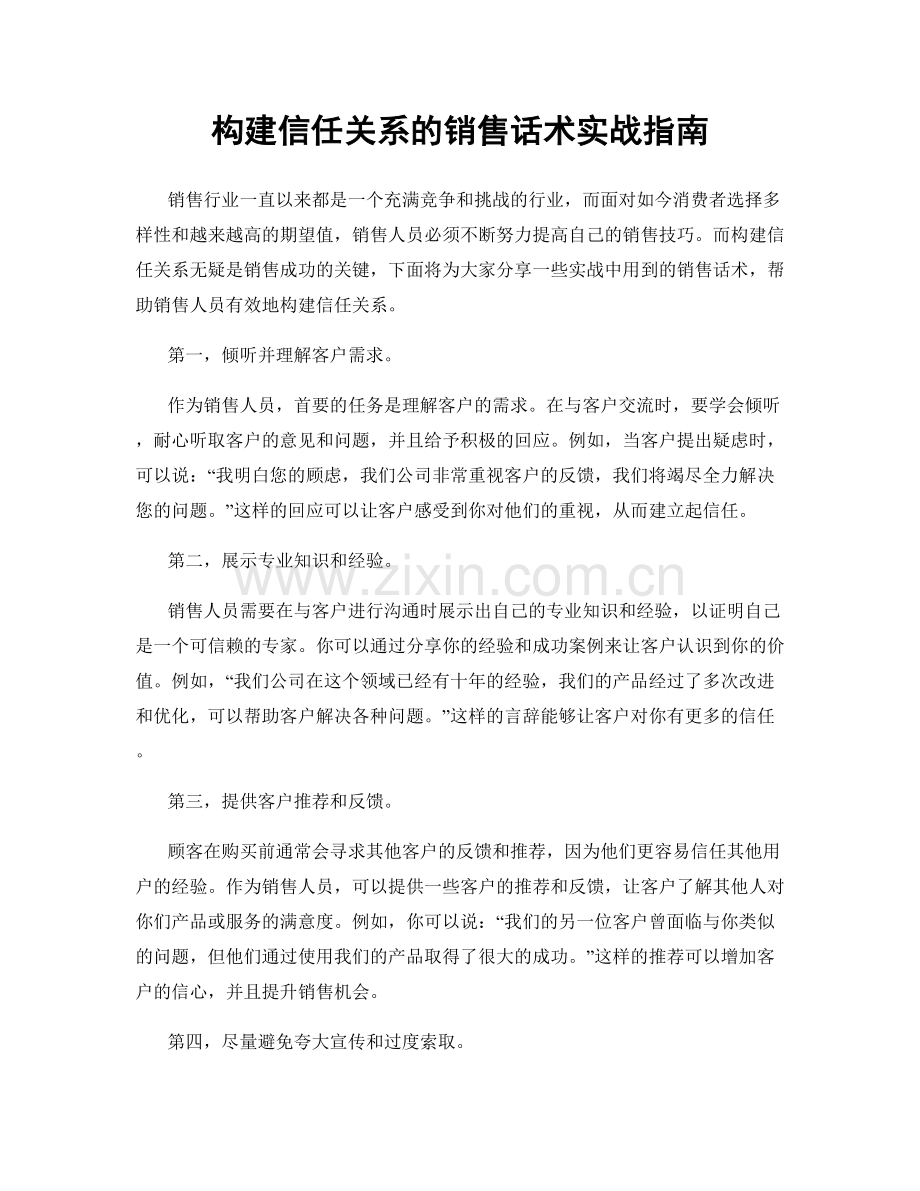 构建信任关系的销售话术实战指南

销售行业一直以来都是一个充满竞争和挑战的行业，而面对如今消费者选择多样性和越来越高的期望值，销售人员必须不断努力提高自己的销售技巧。而构建信任关系无疑是销售成功的关键，下面将为大家分享一些实战中用到的销售话术，帮助销售人员有效地构建信任关系。

第一，倾听并理解客户需求。

作为销售人员，首要的任务是理解客户的需求。在与客户交流时，要学会倾听，耐心听取客户的意见和问题，并且给予积极的回应。例如，当客户提出疑虑时，可以说：“我明白您的顾虑，我们公司非常重视客户的反馈，我们将竭尽全力解决您的问题。”这样的回应可以让客户感受到你对他们的重视，从而建立起信任。

第二，展示专业知识和经验。

销售人员需要在与客户进行沟通时展示出自己的专业知识和经验，以证明自己是一个可信赖的专家。你可以通过分享你的经验和成功案例来让客户认识到你的价值。例如，“我们公司在这个领域已经有十年的经验，我们的产品经过了多次改进和优化，可以帮助客户解决各种问题。”这样的言辞能够让客户对你有更多的信任。

第三，提供客户推荐和反馈。

顾客在购买前通常会寻求其他客户的反馈和推荐，因为他们更容易信任其他用户的经验。作为销售人员，可以提供一些客户的推荐和反馈，让客户了解其他人对你们产品或服务的满意度。例如，你可以说：“我们的另一位客户曾面临与你类似的问题，但他们通过使用我们的产品取得了很大的成功。”这样的推荐可以增加客户的信心，并且提升销售机会。

第四，尽量避免夸大宣传和过度索取。

www.zixin.com.cn